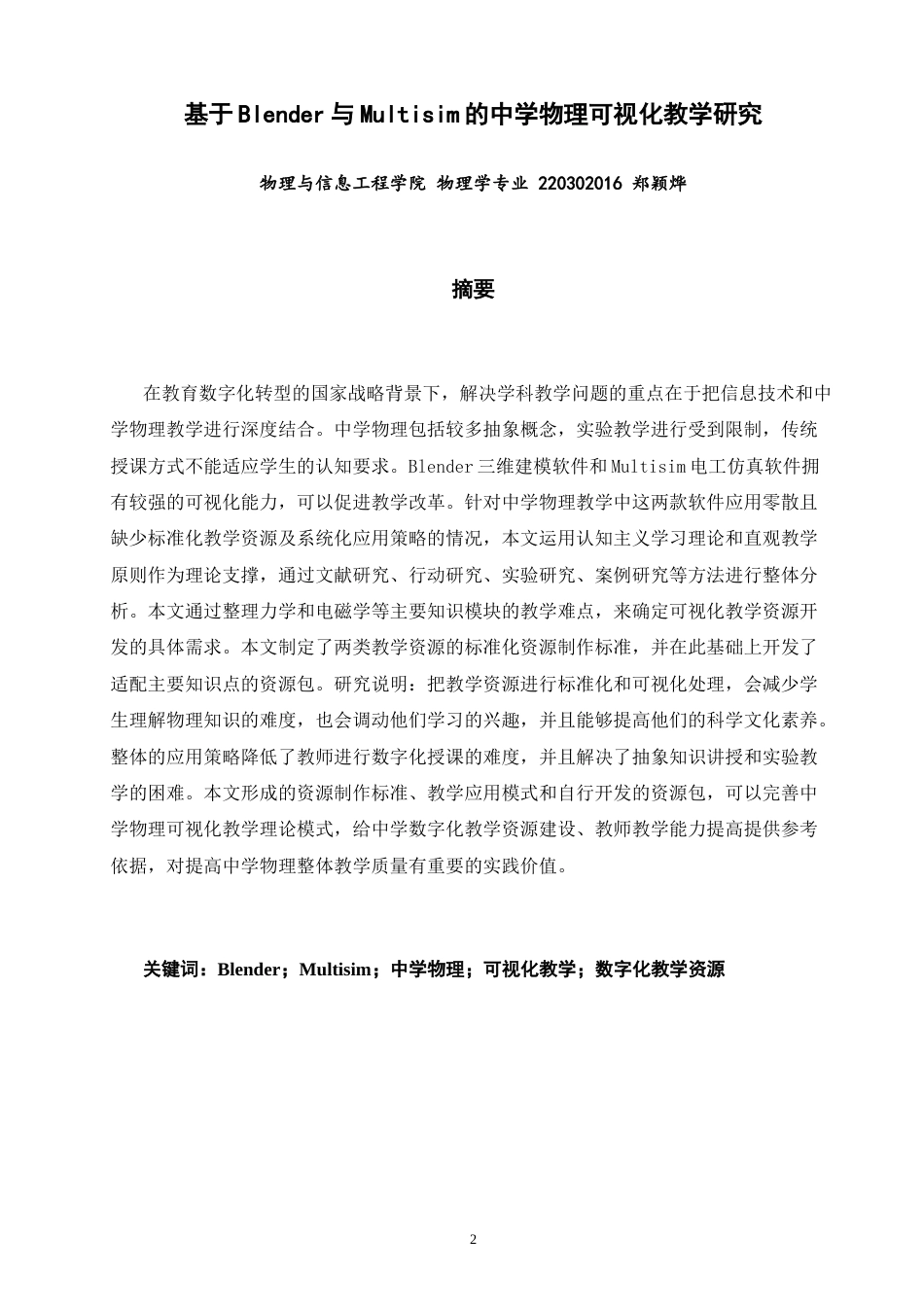 基于Blender与Multisim的中学物理可视化教学研究

物理与信息工程学院 物理学专业 220302016 郑颖烨

摘要

在教育数字化转型的国家战略背景下，解决学科教学问题的重点在于把信息技术和中学物理教学进行深度结合。中学物理包括较多抽象概念，实验教学进行受到限制，传统授课方式不能适应学生的认知要求。Blender三维建模软件和Multisim电工仿真软件拥有较强的可视化能力，可以促进教学改革。针对中学物理教学中这两款软件应用零散且缺少标准化教学资源及系统化应用策略的情况，本文运用认知主义学习理论和直观教学原则作为理论支撑，通过文献研究、行动研究、实验研究、案例研究等方法进行整体分析。本文通过整理力学和电磁学等主要知识模块的教学难点，来确定可视化教学资源开发的具体需求。本文制定了两类教学资源的标准化资源制作标准，并在此基础上开发了适配主要知识点的资源包。研究说明：把教学资源进行标准化和可视化处理，会减少学生理解物理知识的难度，也会调动他们学习的兴趣，并且能够提高他们的科学文化素养。整体的应用策略降低了教师进行数字化授课的难度，并且解决了抽象知识讲授和实验教学的困难。本文形成的资源制作标准、教学应用模式和自行开发的资源包，可以完善中学物理可视化教学理论模式，给中学数字化教学资源建设、教师教学能力提高提供参考依据，对提高中学物理整体教学质量有重要的实践价值。

关键词：Blender；Multisim；中学物理；可视化教学；数字化教学资源

2